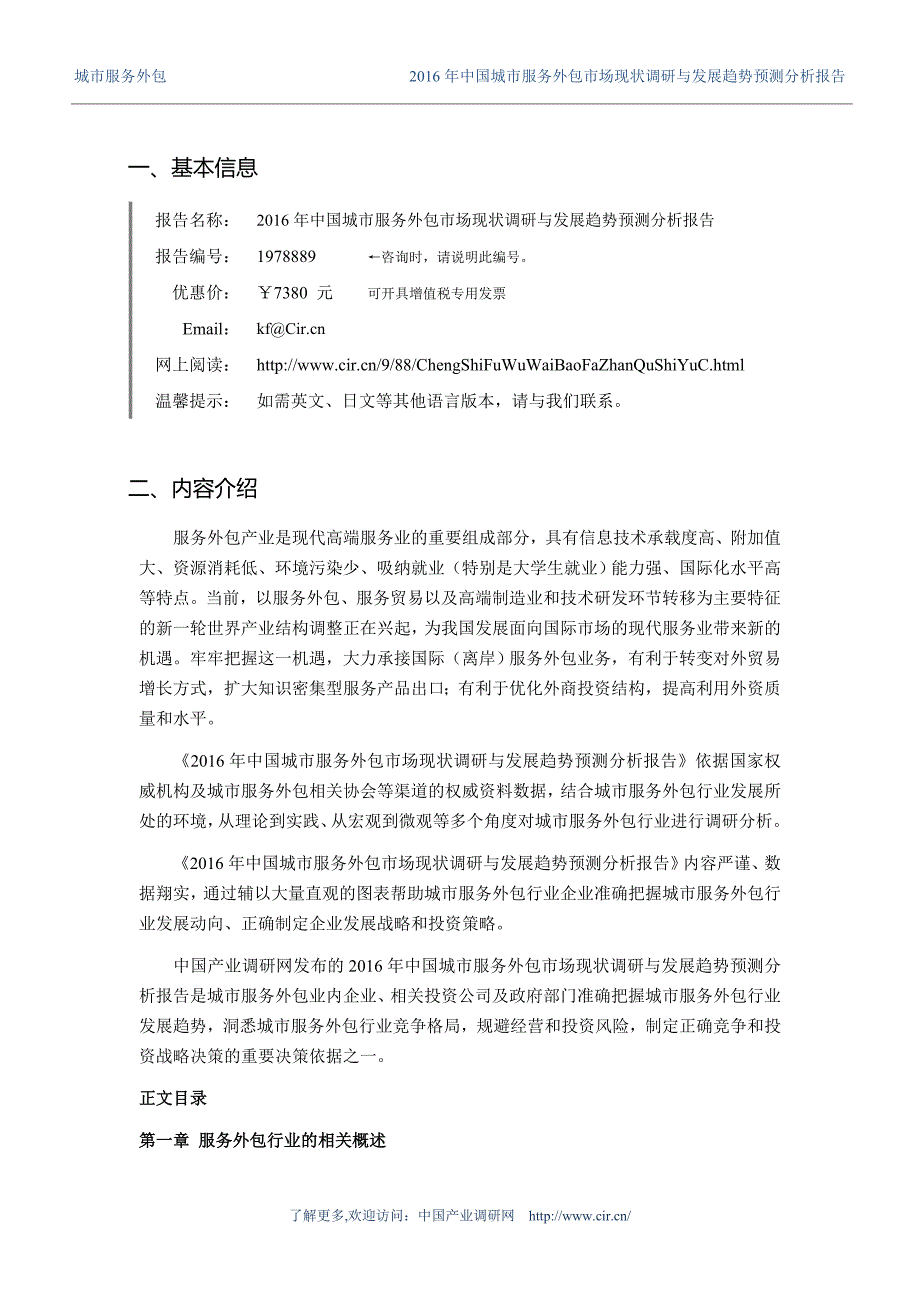 城市服务外包　　2016 年中国城市服务外包市场现状调研与发展趋势预测分析报告

一、基本信息

报告名称：　2016 年中国城市服务外包市场现状调研与发展趋势预测分析报告
报告编号：　1978889　←咨询时，请说明此编号。
优惠价：　￥7380 元　可开具增值税专用发票
Email:　kf@Cir.cn
网上阅读：　http://www.cir.cn/9/88/ChengShiFuWuWaiBaoFaZhanQuShiYuC.html
温馨提示：　如需英文、日文等其他语言版本，请与我们联系。

二、内容介绍

服务外包产业是现代高端服务业的重要组成部分，具有信息技术承载度高、附加值大、资源消耗低、环境污染少、吸纳就业（特别是大学生就业）能力强、国际化水平高等特点。当前，以服务外包、服务贸易以及高端制造业和技术研发环节转移为主要特征的新一轮世界产业结构调整正在兴起，为我国发展面向国际市场的现代服务业带来新的机遇。牢牢把握这一机遇，大力承接国际（离岸）服务外包业务，有利于转变对外贸易增长方式，扩大知识密集型服务产品出口；有利于优化外商投资结构，提高利用外资质量和水平。

《2016 年中国城市服务外包市场现状调研与发展趋势预测分析报告》依据国家权威机构及城市服务外包相关协会等渠道的权威资料数据，结合城市服务外包行业发展所处的环境，从理论到实践、从宏观到微观等多个角度对城市服务外包行业进行调研分析。

《2016 年中国城市服务外包市场现状调研与发展趋势预测分析报告》内容严谨、数据翔实，通过辅以大量直观的图表帮助城市服务外包行业企业准确把握城市服务外包行业发展动向、正确制定企业发展战略和投资策略。

中国产业调研网发布的 2016 年中国城市服务外包市场现状调研与发展趋势预测分析报告是城市服务外包业内企业、相关投资公司及政府部门准确把握城市服务外包行业发展趋势，洞悉城市服务外包行业竞争格局，规避经营和投资风险，制定正确竞争和投资战略决策的重要决策依据之一。

正文目录

第一章 服务外包行业的相关概述

了解更多,欢迎访问：中国产业调研网　http://www.cir.cn/